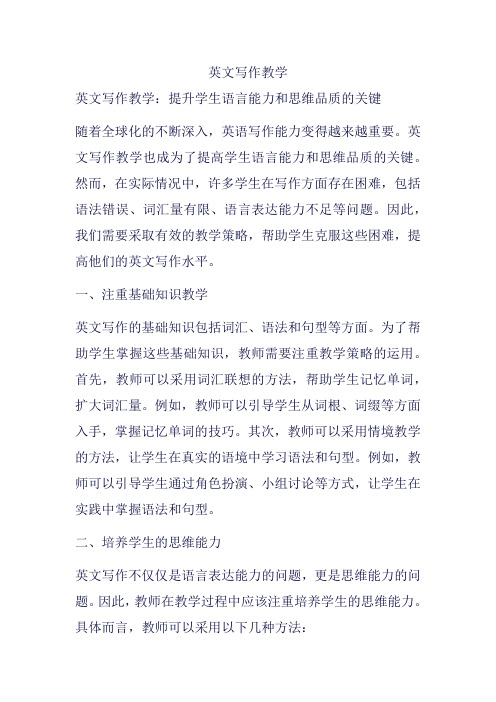 英文写作教学

英文写作教学：提升学生语言能力和思维品质的关键

随着全球化的不断深入，英语写作能力变得越来越重要。英文写作教学也成为了提高学生语言能力和思维品质的关键。然而，在实际情况中，许多学生在写作方面存在困难，包括语法错误、词汇量有限、语言表达能力不足等问题。因此，我们需要采取有效的教学策略，帮助学生克服这些困难，提高他们的英文写作水平。

一、注重基础知识教学

英文写作的基础知识包括词汇、语法和句型等方面。为了帮助学生掌握这些基础知识，教师需要注重教学策略的运用。首先，教师可以采用词汇联想的方法，帮助学生记忆单词，扩大词汇量。例如，教师可以引导学生从词根、词缀等方面入手，掌握记忆单词的技巧。其次，教师可以采用情境教学的方法，让学生在真实的语境中学习语法和句型。例如，教师可以引导学生通过角色扮演、小组讨论等方式，让学生在实践中掌握语法和句型。

二、培养学生的思维能力

英文写作不仅仅是语言表达能力的问题，更是思维能力的问题。因此，教师在教学过程中应该注重培养学生的思维能力。具体而言，教师可以采用以下几种方法：